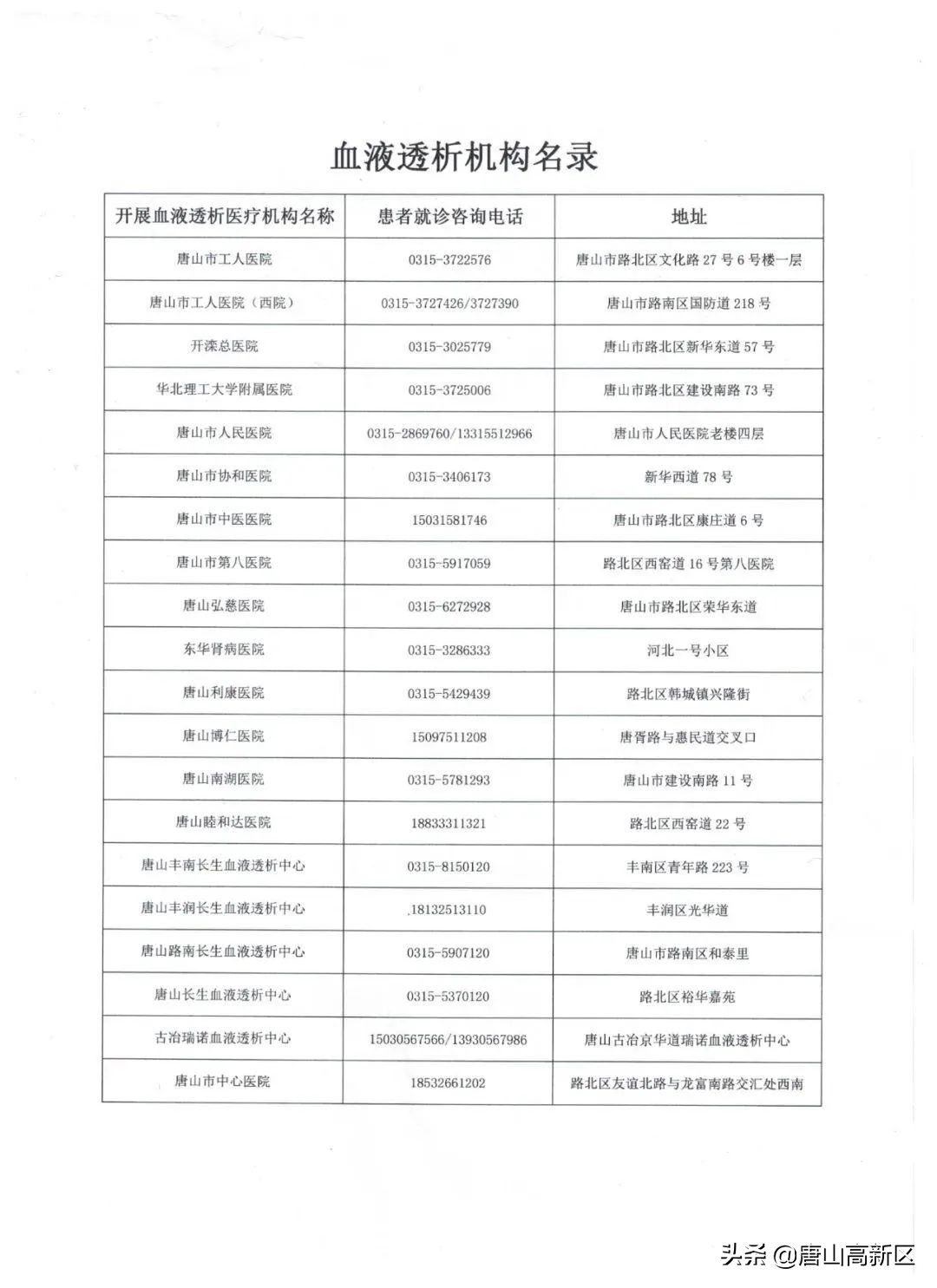 血液透析机构名录

| 开展血液透析医疗机构名称 | 患者就诊咨询电话 | 地址 |
|---|---|---|
| 唐山市工人医院 | 0315-3722576 | 唐山市路北区文化路27号6号楼一层 |
| 唐山市工人医院（西院） | 0315-3727426/3727390 | 唐山市路南区国防道218号 |
| 开滦总医院 | 0315-3025779 | 唐山市路北区新华东道57号 |
| 华北理工大学附属医院 | 0315-3725006 | 唐山市路北区建设南路73号 |
| 唐山市人民医院 | 0315-2869760/13315512966 | 唐山市人民医院老楼四层 |
| 唐山市协和医院 | 0315-3406173 | 新华西道78号 |
| 唐山市中医医院 | 15031581746 | 唐山市路北区康庄道6号 |
| 唐山市第八医院 | 0315-5917059 | 路北区西窑道16号第八医院 |
| 唐山弘慈医院 | 0315-6272928 | 唐山市路北区荣华东道 |
| 东华肾病医院 | 0315-3286333 | 河北一号小区 |
| 唐山利康医院 | 0315-5429439 | 路北区韩城镇兴隆街 |
| 唐山博仁医院 | 15097511208 | 唐胥路与惠民道交叉口 |
| 唐山南湖医院 | 0315-5781293 | 唐山市建设南路11号 |
| 唐山睦和达医院 | 18833311321 | 路北区西窑道22号 |
| 唐山丰南长生血液透析中心 | 0315-8150120 | 丰南区青年路223号 |
| 唐山丰润长生血液透析中心 | .18132513110 | 丰润区光华道 |
| 唐山路南长生血液透析中心 | 0315-5907120 | 唐山市路南区和泰里 |
| 唐山长生血液透析中心 | 0315-5370120 | 路北区裕华嘉苑 |
| 古冶瑞诺血液透析中心 | 15030567566/13930567986 | 唐山古冶京华道瑞诺血液透析中心 |
| 唐山市中心医院 | 18532661202 | 路北区友谊北路与龙富南路交汇处西南 |

头条 @唐山高新区